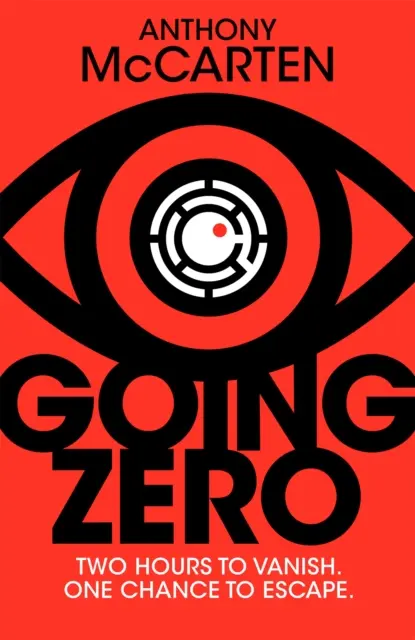 ANTHONY
McCARTEN

GOING
ZERO

TWO HOURS TO VANISH.
ONE CHANCE TO ESCAPE.